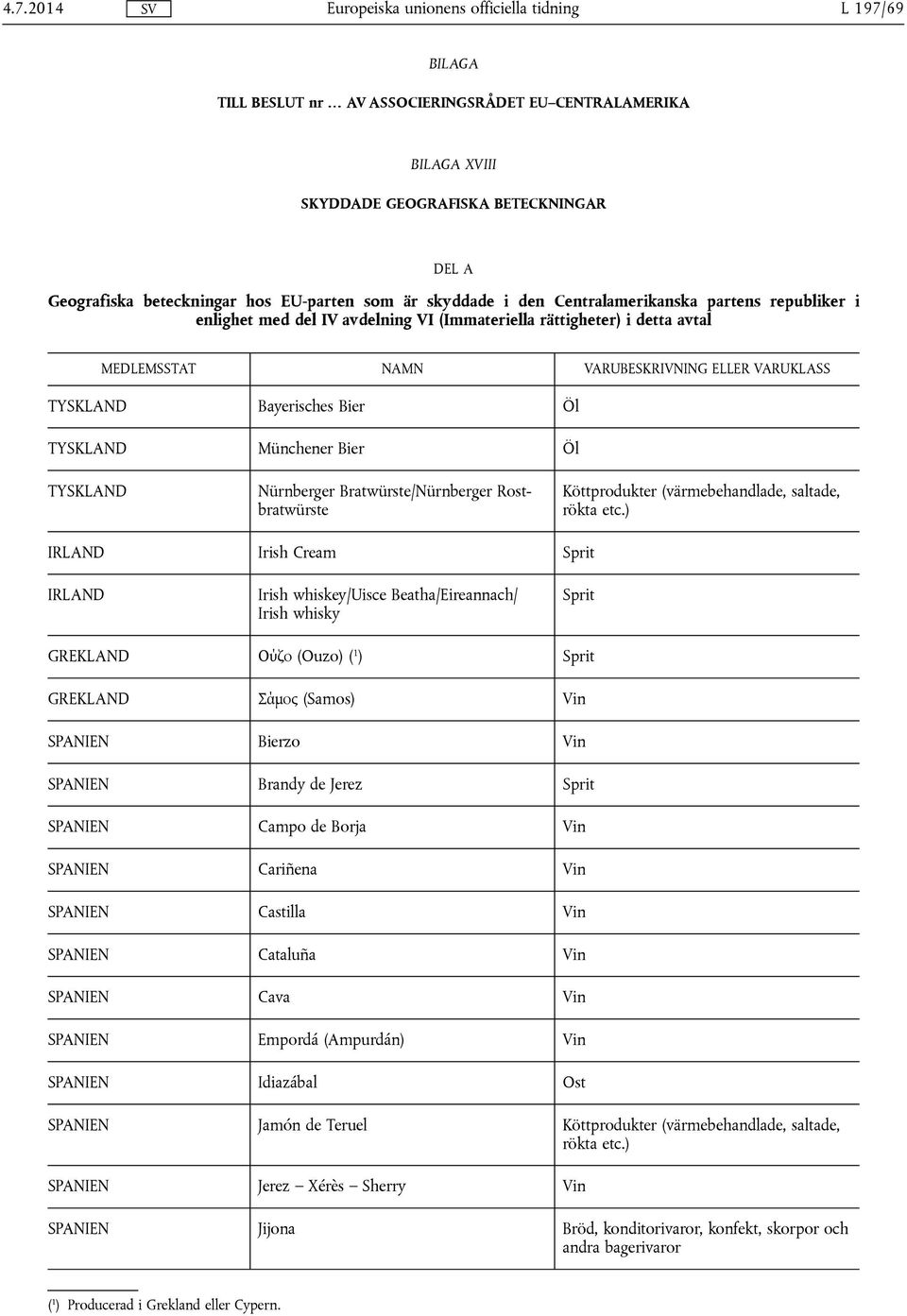 4.7.2014 SV Europeiska unionens officiella tidning L 197/69

BILAGA

TILL BESLUT nr … AV ASSOCIERINGSRÅDET EU–CENTRALAMERIKA

BILAGA XVIII

SKYDDADE GEOGRAFISKA BETECKNINGAR

DEL A

Geografiska beteckningar hos EU-parten som är skyddade i den Centralamerikanska partens republiker i enlighet med del IV avdelning VI (Immateriella rättigheter) i detta avtal

| MEDLEMSSTAT | NAMN | VARUBESKRIVNING ELLER VARUKLASS |
|---|---|---|
| TYSKLAND | Bayerisches Bier | Öl |
| TYSKLAND | Münchener Bier | Öl |
| TYSKLAND | Nürnberger Bratwürste/Nürnberger Rostbratwürste | Köttprodukter (värmebehandlade, saltade, rökta etc.) |
| IRLAND | Irish Cream | Sprit |
| IRLAND | Irish whiskey/Uisce Beatha/Eireannach/ Irish whisky | Sprit |
| GREKLAND | Ούζο (Ouzo) ($^1$) | Sprit |
| GREKLAND | Σάμος (Samos) | Vin |
| SPANIEN | Bierzo | Vin |
| SPANIEN | Brandy de Jerez | Sprit |
| SPANIEN | Campo de Borja | Vin |
| SPANIEN | Cariñena | Vin |
| SPANIEN | Castilla | Vin |
| SPANIEN | Cataluña | Vin |
| SPANIEN | Cava | Vin |
| SPANIEN | Empordá (Ampurdán) | Vin |
| SPANIEN | Idiazábal | Ost |
| SPANIEN | Jamón de Teruel | Köttprodukter (värmebehandlade, saltade, rökta etc.) |
| SPANIEN | Jerez – Xérès – Sherry | Vin |
| SPANIEN | Jijona | Bröd, konditorivaror, konfekt, skorpor och andra bagerivaror |

($^1$) Producerad i Grekland eller Cypern.